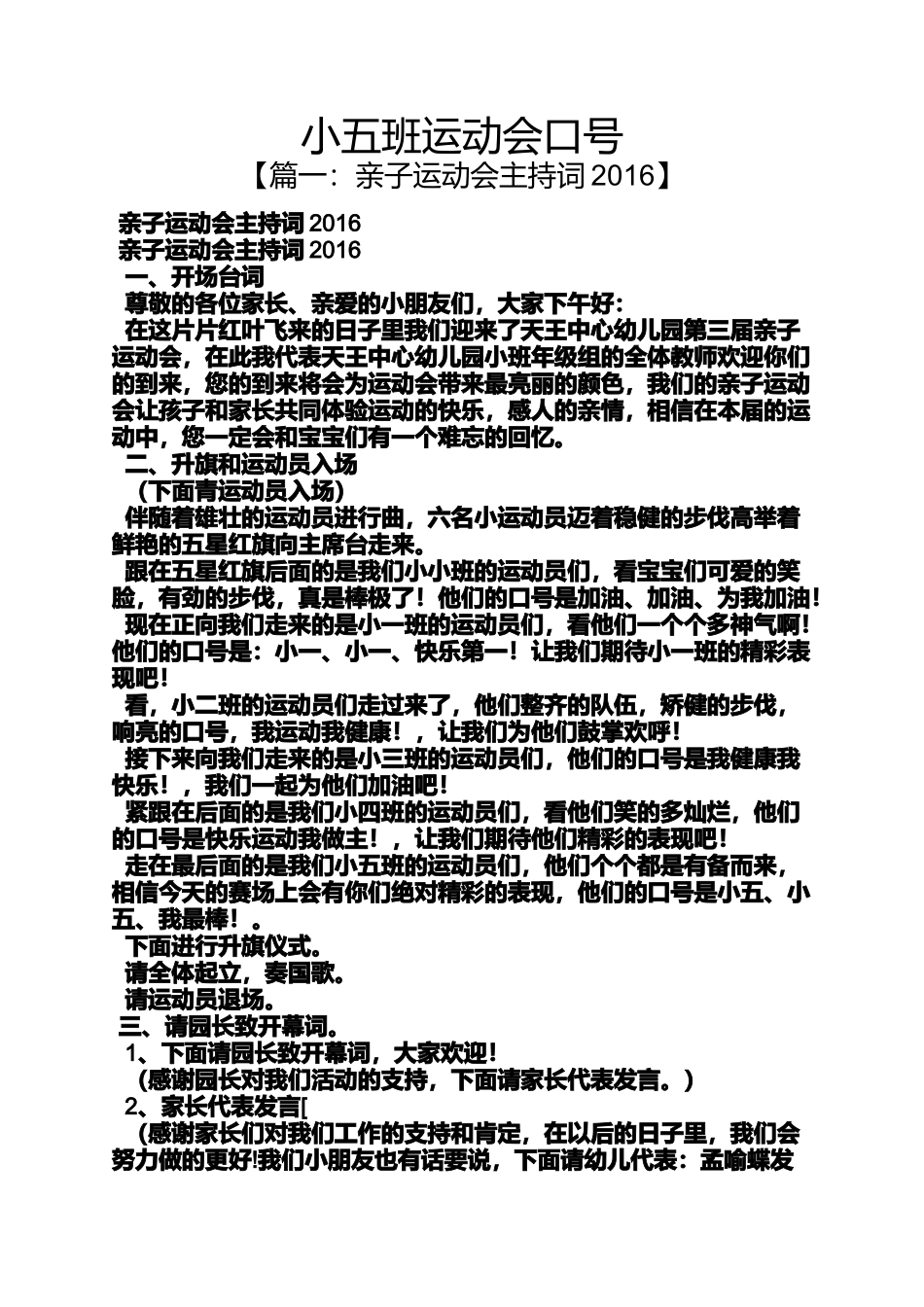 小五班运动会口号
【篇一：亲子运动会主持词 2016】

亲子运动会主持词 2016
亲子运动会主持词 2016
一、开场台词
尊敬的各位家长、亲爱的小朋友们，大家下午好：
在这片片红叶飞来的日子里我们迎来了天王中心幼儿园第三届亲子运动会，在此我代表天王中心幼儿园小班年级组的全体教师欢迎你们的到来，您的到来将会为运动会带来最亮丽的颜色，我们的亲子运动会让孩子和家长共同体验运动的快乐，感人的亲情，相信在本届的运动中，您一定会和宝宝们有一个难忘的回忆。
二、升旗和运动员入场
（下面青运动员入场）
伴随着雄壮的运动员进行曲，六名小运动员迈着稳健的步伐高举着鲜艳的五星红旗向主席台走来。
跟在五星红旗后面的是我们小小班的运动员们，看宝宝们可爱的笑脸，有劲的步伐，真是棒极了！他们的口号是加油、加油、为我加油！
现在正向我们走来的是小一班的运动员们，看他们一个个多神气啊！他们的口号是：小一、小一、快乐第一！让我们期待小一班的精彩表现吧！
看，小二班的运动员们走过来了，他们整齐的队伍，矫健的步伐，响亮的口号，我运动我健康！，让我们为他们鼓掌欢呼！
接下来向我们走来的是小三班的运动员们，他们的口号是我健康我快乐！，我们一起为他们加油吧！
紧跟在后面的是我们小四班的运动员们，看他们笑的多灿烂，他们的口号是快乐运动我做主！，让我们期待他们精彩的表现吧！
走在最后面的是我们小五班的运动员们，他们个个都是有备而来，相信今天的赛场上会有你们绝对精彩的表现，他们的口号是小五、小五、我最棒！。
下面进行升旗仪式。
请全体起立，奏国歌。
请运动员退场。
三、请园长致开幕词。
1、下面请园长致开幕词，大家欢迎！
（感谢园长对我们活动的支持，下面请家长代表发言。）
2、家长代表发言[
（感谢家长们对我们工作的支持和肯定，在以后的日子里，我们会努力做的更好!我们小朋友也有话要说，下面请幼儿代表：孟喻蝶发